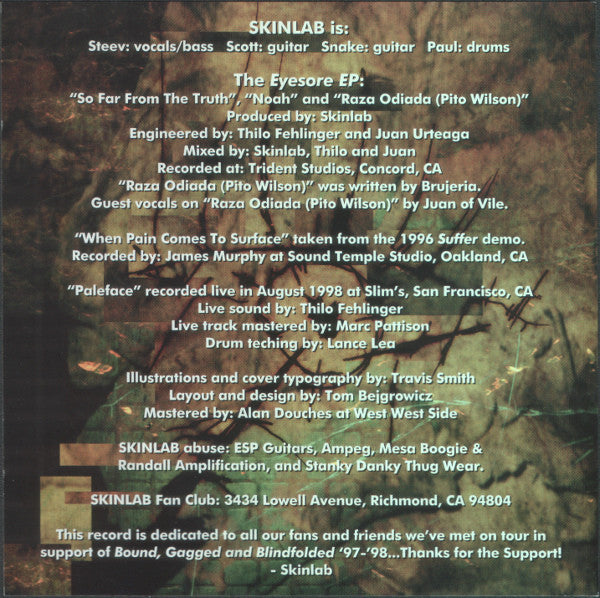 SKINLAB is:
Steev: vocals/bass Scott: guitar Snake: guitar Paul: drums

The Eyesore EP:
"So Far From The Truth", "Noah" and "Raza Odiada (Pito Wilson)"
Produced by: Skinlab
Engineered by: Thilo Fehlinger and Juan Urteaga
Mixed by: Skinlab, Thilo and Juan
Recorded at: Trident Studios, Concord, CA
"Raza Odiada (Pito Wilson)" was written by Brujeria.
Guest vocals on "Raza Odiada (Pito Wilson)" by Juan of Vile.

"When Pain Comes To Surface" taken from the 1996 Suffer demo.
Recorded by: James Murphy at Sound Temple Studio, Oakland, CA

"Paleface" recorded live in August 1998 at Slim's, San Francisco, CA
Live sound by: Thilo Fehlinger
Live track mastered by: Marc Pattison
Drum teching by: Lance Lea

Illustrations and cover typography by: Travis Smith
Layout and design by: Tom Bejgrowicz
Mastered by: Alan Douches at West West Side

SKINLAB abuse: ESP Guitars, Ampeg, Mesa Boogie & Randall Amplification, and Stanky Danky Thug Wear.

SKINLAB Fan Club: 3434 Lowell Avenue, Richmond, CA 94804

This record is dedicated to all our fans and friends we've met on tour in support of Bound, Gagged and Blindfolded '97-'98...Thanks for the Support!
- Skinlab